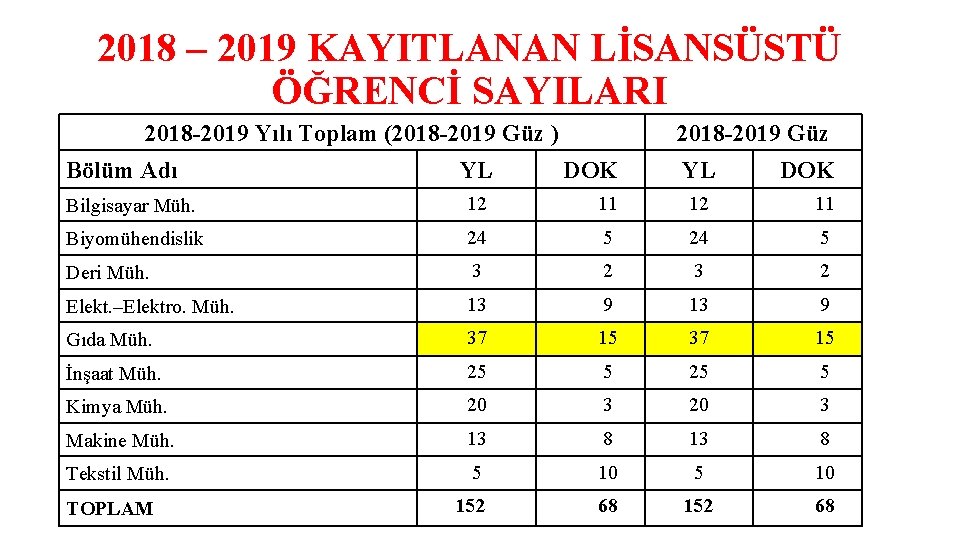 2018 – 2019 KAYITLANAN LİSANSÜSTÜ ÖĞRENCİ SAYILARI

| 2018-2019 Yılı Toplam (2018-2019 Güz ) | | | 2018-2019 Güz | |
|---|---|---|---|---|
| Bölüm Adı | YL | DOK | YL | DOK |
| Bilgisayar Müh. | 12 | 11 | 12 | 11 |
| Biyomühendislik | 24 | 5 | 24 | 5 |
| Deri Müh. | 3 | 2 | 3 | 2 |
| Elekt.–Elektro. Müh. | 13 | 9 | 13 | 9 |
| Gıda Müh. | 37 | 15 | 37 | 15 |
| İnşaat Müh. | 25 | 5 | 25 | 5 |
| Kimya Müh. | 20 | 3 | 20 | 3 |
| Makine Müh. | 13 | 8 | 13 | 8 |
| Tekstil Müh. | 5 | 10 | 5 | 10 |
| TOPLAM | 152 | 68 | 152 | 68 |